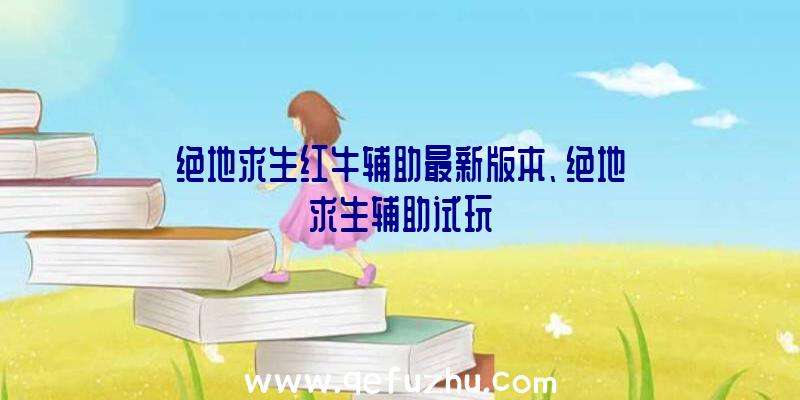 绝地求生红牛辅助最新版本、绝地求生辅助试玩

www.qefuzhu.com